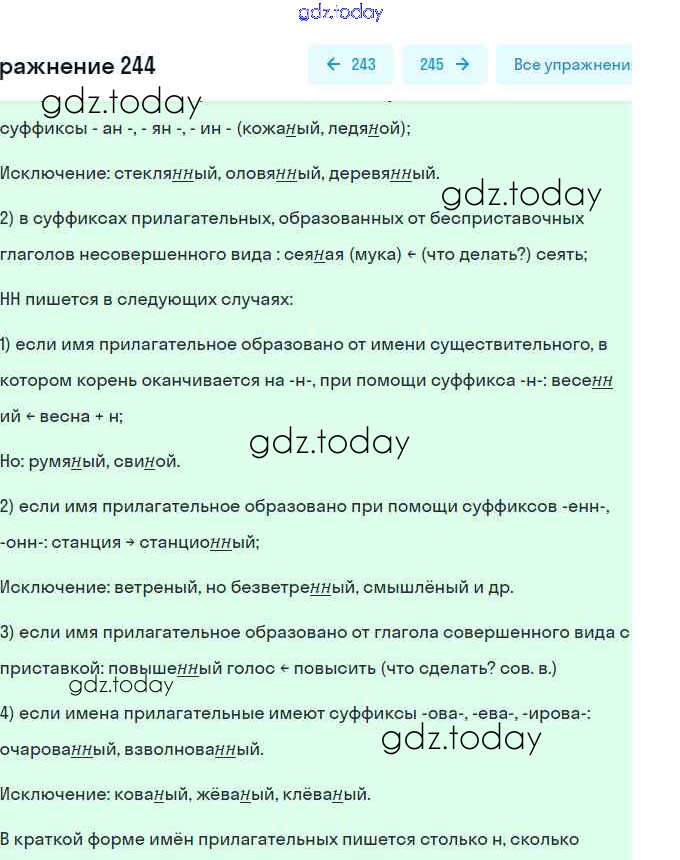 gdz.today

ражнение 244

← 243

245 →

Все упражнени

gdz.today

суффиксы - ан -, - ян -, - ин - (кожаный, ледяной);

Исключение: стеклянный, оловянный, деревянный.

gdz.today

2) в суффиксах прилагательных, образованных от бесприставочных глаголов несовершенного вида : сеяная (мука) ← (что делать?) сеять;

НН пишется в следующих случаях:

1) если имя прилагательное образовано от имени существительного, в котором корень оканчивается на -н-, при помощи суффикса -н-: весенний ← весна + н;

gdz.today

Но: румяный, свиной.

2) если имя прилагательное образовано при помощи суффиксов -енн-, -онн-: станция → станционный;

Исключение: ветреный, но безветренный, смышлёный и др.

3) если имя прилагательное образовано от глагола совершенного вида с приставкой: повышенный голос ← повысить (что сделать? сов. в.)

gdz.today

4) если имена прилагательные имеют суффиксы -ова-, -ева-, -ирова-: очарованный, взволнованный.

gdz.today

Исключение: кованый, жёваный, клёваный.

В краткой форме имён прилагательных пишется столько н, сколько